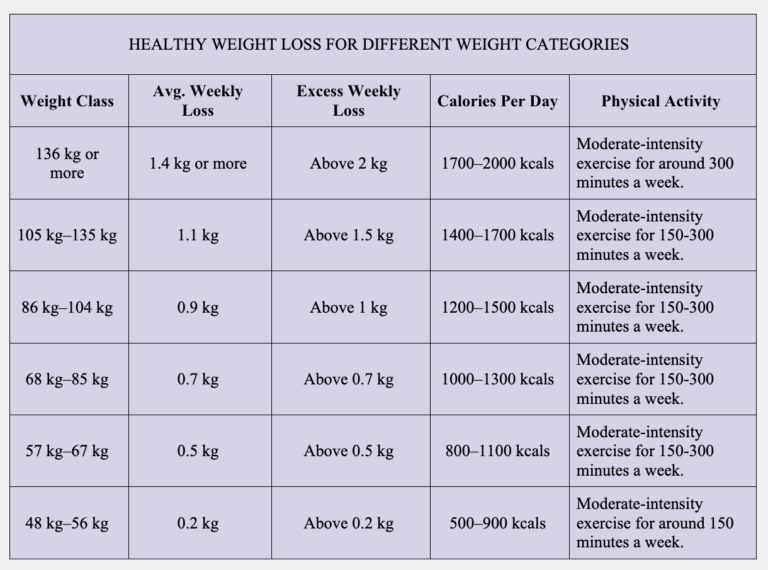 HEALTHY WEIGHT LOSS FOR DIFFERENT WEIGHT CATEGORIES

| Weight Class | Avg. Weekly Loss | Excess Weekly Loss | Calories Per Day | Physical Activity |
|---|---|---|---|---|
| 136 kg or more | 1.4 kg or more | Above 2 kg | 1700–2000 kcals | Moderate-intensity exercise for around 300 minutes a week. |
| 105 kg–135 kg | 1.1 kg | Above 1.5 kg | 1400–1700 kcals | Moderate-intensity exercise for 150-300 minutes a week. |
| 86 kg–104 kg | 0.9 kg | Above 1 kg | 1200–1500 kcals | Moderate-intensity exercise for 150-300 minutes a week. |
| 68 kg–85 kg | 0.7 kg | Above 0.7 kg | 1000–1300 kcals | Moderate-intensity exercise for 150-300 minutes a week. |
| 57 kg–67 kg | 0.5 kg | Above 0.5 kg | 800–1100 kcals | Moderate-intensity exercise for 150-300 minutes a week. |
| 48 kg–56 kg | 0.2 kg | Above 0.2 kg | 500–900 kcals | Moderate-intensity exercise for around 150 minutes a week. |